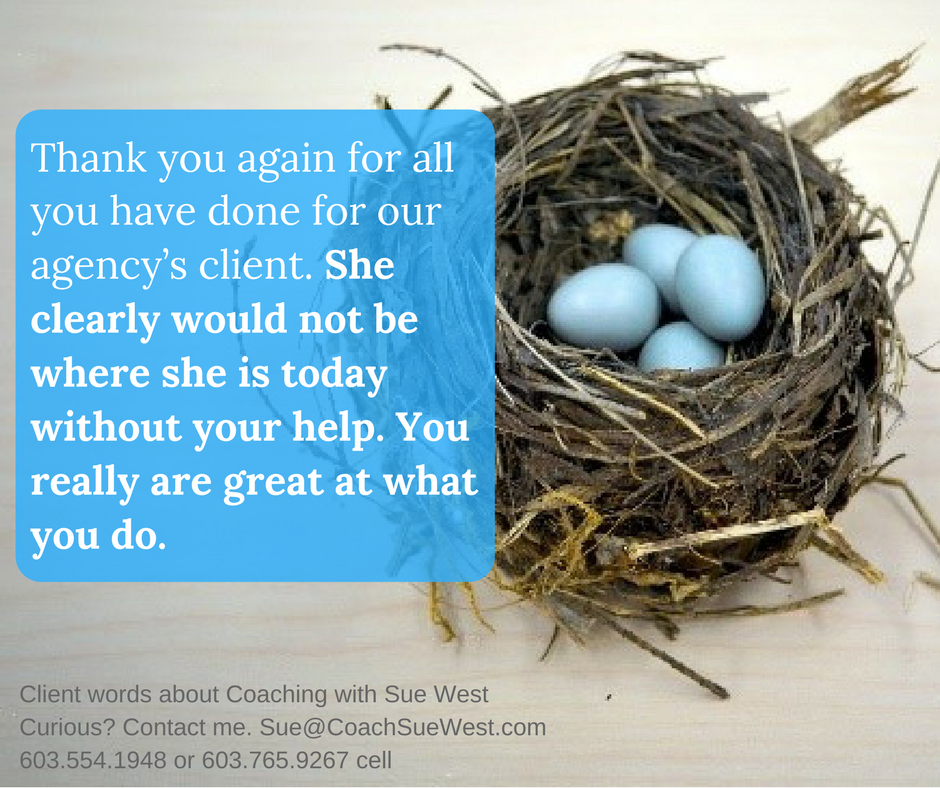 Thank you again for all you have done for our agency's client. She clearly would not be where she is today without your help. You really are great at what you do.

Client words about Coaching with Sue West
Curious? Contact me. Sue@CoachSueWest.com
603.554.1948 or 603.765.9267 cell